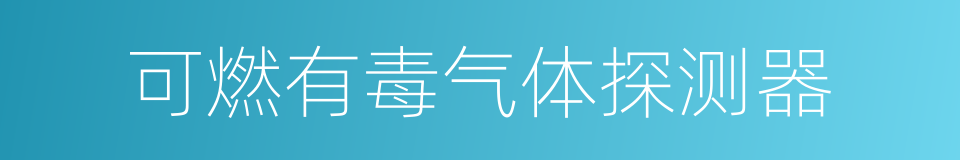 可燃有毒气体探测器